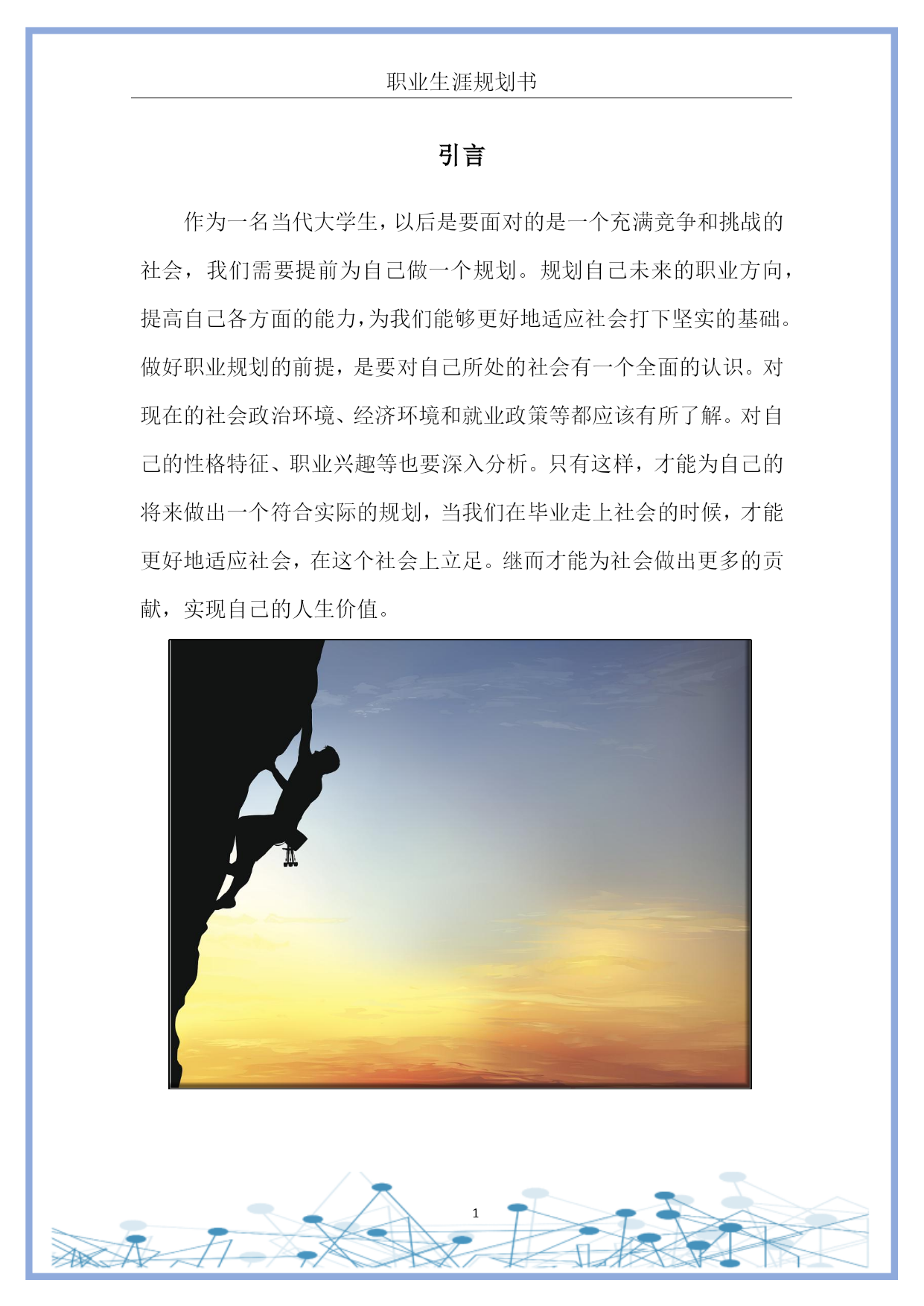 职业生涯规划书

引言

作为一名当代大学生，以后是要面对的是一个充满竞争和挑战的社会，我们需要提前为自己做一个规划。规划自己未来的职业方向，提高自己各方面的能力，为我们能够更好地适应社会打下坚实的基础。做好职业规划的前提，是要对自己所处的社会有一个全面的认识。对现在的社会政治环境、经济环境和就业政策等都应该有所了解。对自己的性格特征、职业兴趣等也要深入分析。只有这样，才能为自己的将来做出一个符合实际的规划，当我们在毕业走上社会的时候，才能更好地适应社会，在这个社会上立足。继而才能为社会做出更多的贡献，实现自己的人生价值。

1